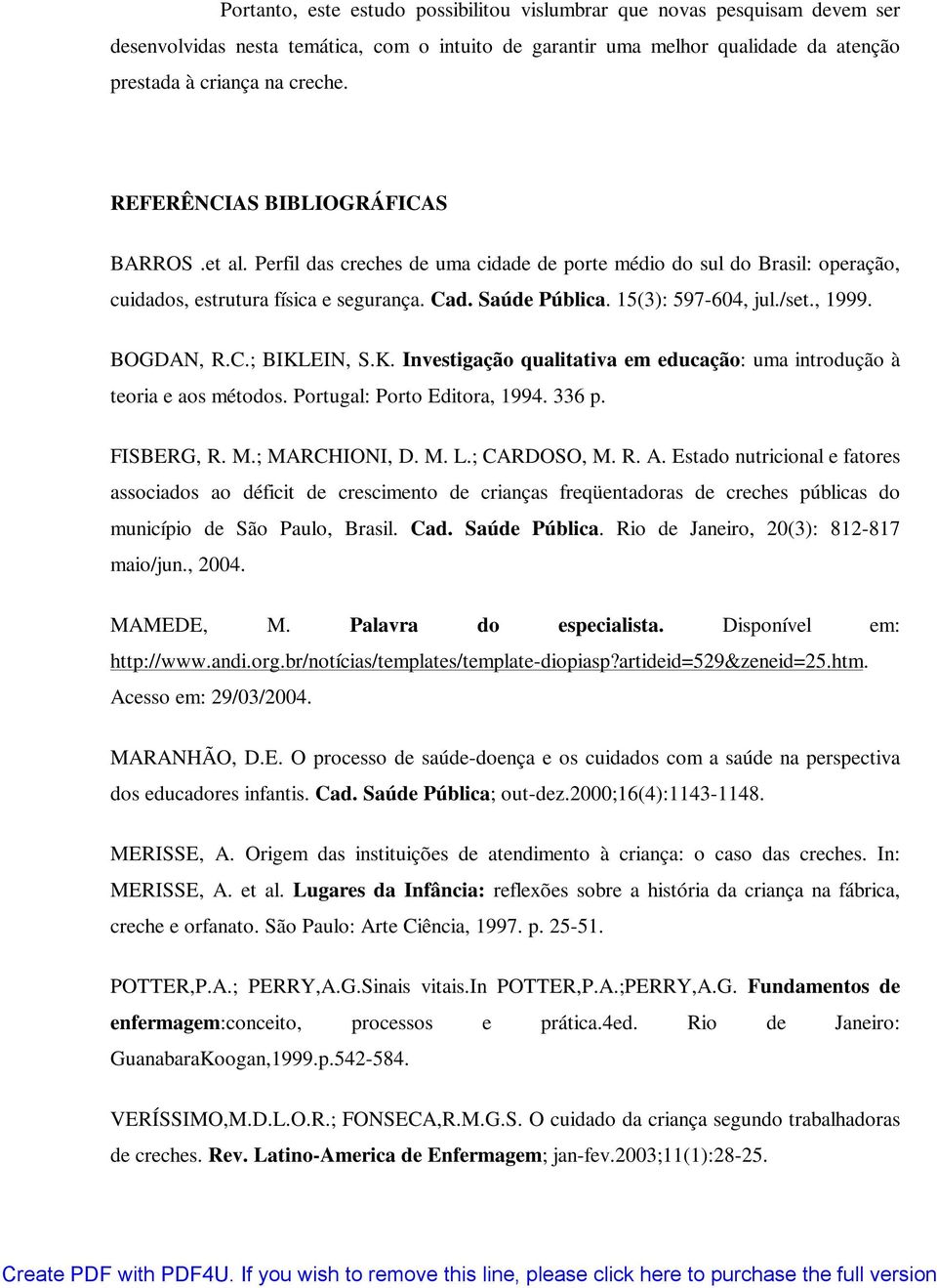 Portanto, este estudo possibilitou vislumbrar que novas pesquisam devem ser desenvolvidas nesta temática, com o intuito de garantir uma melhor qualidade da atenção prestada à criança na creche.

REFERÊNCIAS BIBLIOGRÁFICAS

BARROS .et al. Perfil das creches de uma cidade de porte médio do sul do Brasil: operação, cuidados, estrutura física e segurança. Cad. Saúde Pública. 15(3): 597-604, jul./set., 1999.

BOGDAN, R.C.; BIKLEIN, S.K. Investigação qualitativa em educação: uma introdução à teoria e aos métodos. Portugal: Porto Editora, 1994. 336 p.

FISBERG, R. M.; MARCHIONI, D. M. L.; CARDOSO, M. R. A. Estado nutricional e fatores associados ao déficit de crescimento de crianças freqüentadoras de creches públicas do município de São Paulo, Brasil. Cad. Saúde Pública. Rio de Janeiro, 20(3): 812-817 maio/jun., 2004.

MAMEDE, M. Palavra do especialista. Disponível em: http://www.andi.org.br/notícias/templates/template-diopiasp?artideid=529&zeneid=25.htm. Acesso em: 29/03/2004.

MARANHÃO, D.E. O processo de saúde-doença e os cuidados com a saúde na perspectiva dos educadores infantis. Cad. Saúde Pública; out-dez.2000;16(4):1143-1148.

MERISSE, A. Origem das instituições de atendimento à criança: o caso das creches. In: MERISSE, A. et al. Lugares da Infância: reflexões sobre a história da criança na fábrica, creche e orfanato. São Paulo: Arte Ciência, 1997. p. 25-51.

POTTER,P.A.; PERRY,A.G.Sinais vitais.In POTTER,P.A.;PERRY,A.G. Fundamentos de enfermagem:conceito, processos e prática.4ed. Rio de Janeiro: GuanabaraKoogan,1999.p.542-584.

VERÍSSIMO,M.D.L.O.R.; FONSECA,R.M.G.S. O cuidado da criança segundo trabalhadoras de creches. Rev. Latino-America de Enfermagem; jan-fev.2003;11(1):28-25.

Create PDF with PDF4U. If you wish to remove this line, please click here to purchase the full version